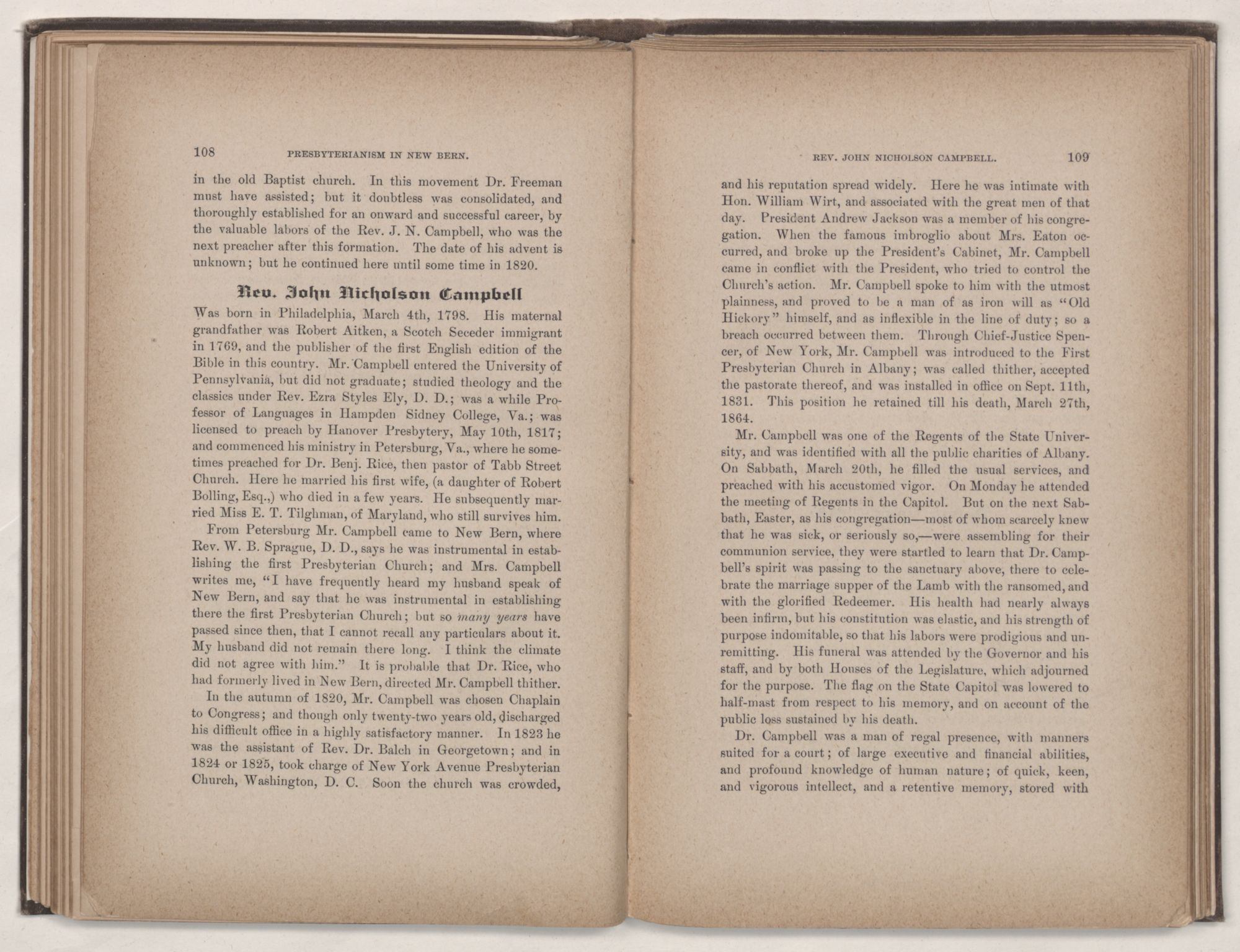 108 PRESBYTERIANISM IN NEW BERN.

in the old Baptist church. In this movement Dr. Freeman must have assisted; but it doubtless was consolidated, and thoroughly established for an onward and successful career, by the valuable labors of the Rev. J. N. Campbell, who was the next preacher after this formation. The date of his advent is unknown; but he continued here until some time in 1820.

Rev. John Nicholson Campbell

Was born in Philadelphia, March 4th, 1798. His maternal grandfather was Robert Aitken, a Scotch Seceder immigrant in 1769, and the publisher of the first English edition of the Bible in this country. Mr. Campbell entered the University of Pennsylvania, but did not graduate; studied theology and the classics under Rev. Ezra Styles Ely, D. D.; was a while Professor of Languages in Hampden Sidney College, Va.; was licensed to preach by Hanover Presbytery, May 10th, 1817; and commenced his ministry in Petersburg, Va., where he sometimes preached for Dr. Benj. Rice, then pastor of Tabb Street Church. Here he married his first wife, (a daughter of Robert Bolling, Esq.,) who died in a few years. He subsequently married Miss E. T. Tilghman, of Maryland, who still survives him.

From Petersburg Mr. Campbell came to New Bern, where Rev. W. B. Sprague, D. D., says he was instrumental in establishing the first Presbyterian Church; and Mrs. Campbell writes me, "I have frequently heard my husband speak of New Bern, and say that he was instrumental in establishing there the first Presbyterian Church; but so many years have passed since then, that I cannot recall any particulars about it. My husband did not remain there long. I think the climate did not agree with him." It is probable that Dr. Rice, who had formerly lived in New Bern, directed Mr. Campbell thither.

In the autumn of 1820, Mr. Campbell was chosen Chaplain to Congress; and though only twenty-two years old, discharged his difficult office in a highly satisfactory manner. In 1823 he was the assistant of Rev. Dr. Balch in Georgetown; and in 1824 or 1825, took charge of New York Avenue Presbyterian Church, Washington, D. C. Soon the church was crowded,

REV. JOHN NICHOLSON CAMPBELL. 109

and his reputation spread widely. Here he was intimate with Hon. William Wirt, and associated with the great men of that day. President Andrew Jackson was a member of his congregation. When the famous imbroglio about Mrs. Eaton occurred, and broke up the President's Cabinet, Mr. Campbell came in conflict with the President, who tried to control the Church's action. Mr. Campbell spoke to him with the utmost plainness, and proved to be a man of as iron will as "Old Hickory" himself, and as inflexible in the line of duty; so a breach occurred between them. Through Chief-Justice Spencer, of New York, Mr. Campbell was introduced to the First Presbyterian Church in Albany; was called thither, accepted the pastorate thereof, and was installed in office on Sept. 11th, 1831. This position he retained till his death, March 27th, 1864.

Mr. Campbell was one of the Regents of the State University, and was identified with all the public charities of Albany. On Sabbath, March 20th, he filled the usual services, and preached with his accustomed vigor. On Monday he attended the meeting of Regents in the Capitol. But on the next Sabbath, Easter, as his congregation—most of whom scarcely knew that he was sick, or seriously so,—were assembling for their communion service, they were startled to learn that Dr. Campbell's spirit was passing to the sanctuary above, there to celebrate the marriage supper of the Lamb with the ransomed, and with the glorified Redeemer. His health had nearly always been infirm, but his constitution was elastic, and his strength of purpose indomitable, so that his labors were prodigious and unremitting. His funeral was attended by the Governor and his staff, and by both Houses of the Legislature, which adjourned for the purpose. The flag on the State Capitol was lowered to half-mast from respect to his memory, and on account of the public loss sustained by his death.

Dr. Campbell was a man of regal presence, with manners suited for a court; of large executive and financial abilities, and profound knowledge of human nature; of quick, keen, and vigorous intellect, and a retentive memory, stored with